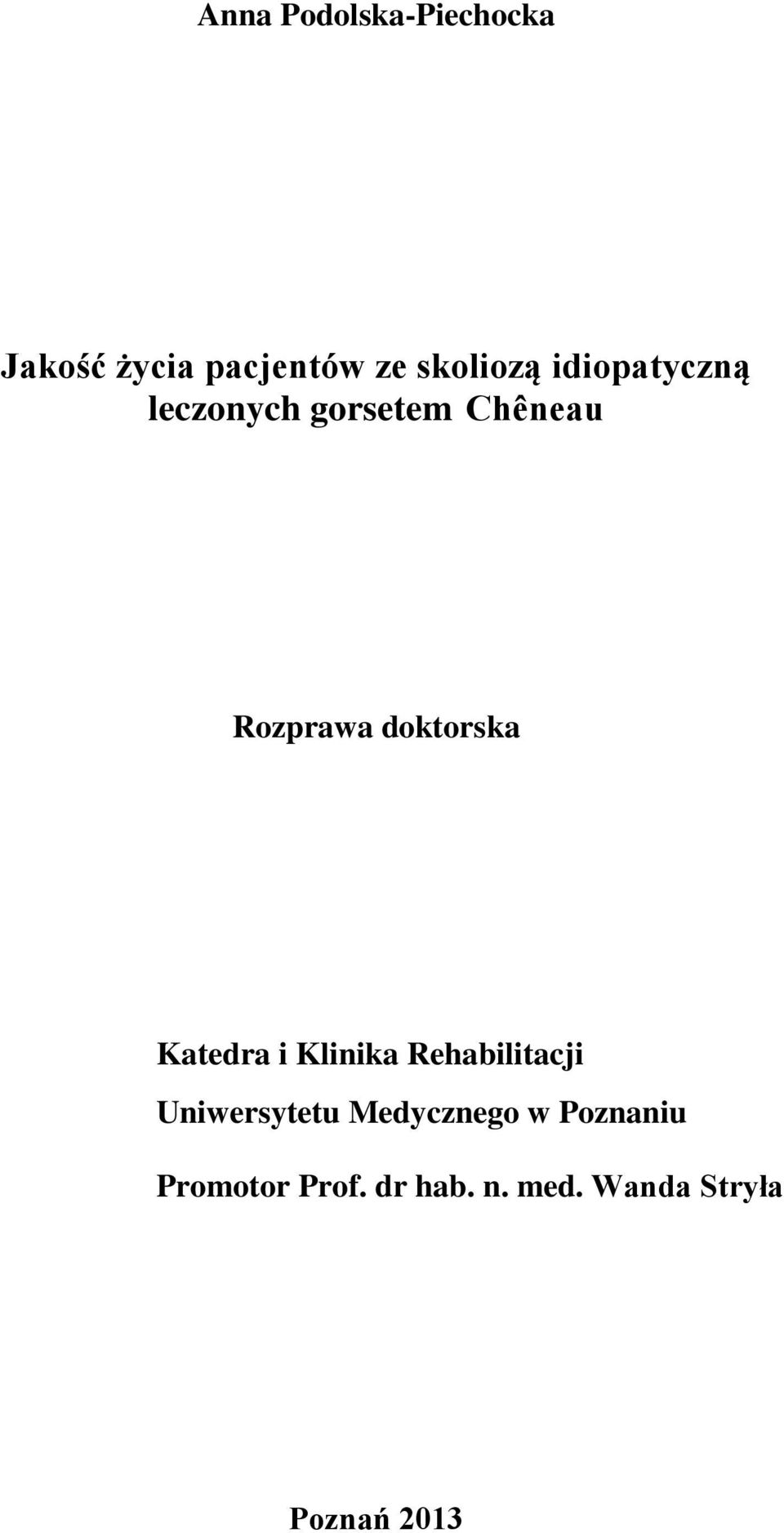 Anna Podolska-Piechocka

Jakość życia pacjentów ze skoliozą idiopatyczną leczonych gorsetem Chêneau

Rozprawa doktorska

Katedra i Klinika Rehabilitacji
Uniwersytetu Medycznego w Poznaniu

Promotor Prof. dr hab. n. med. Wanda Stryła

Poznań 2013